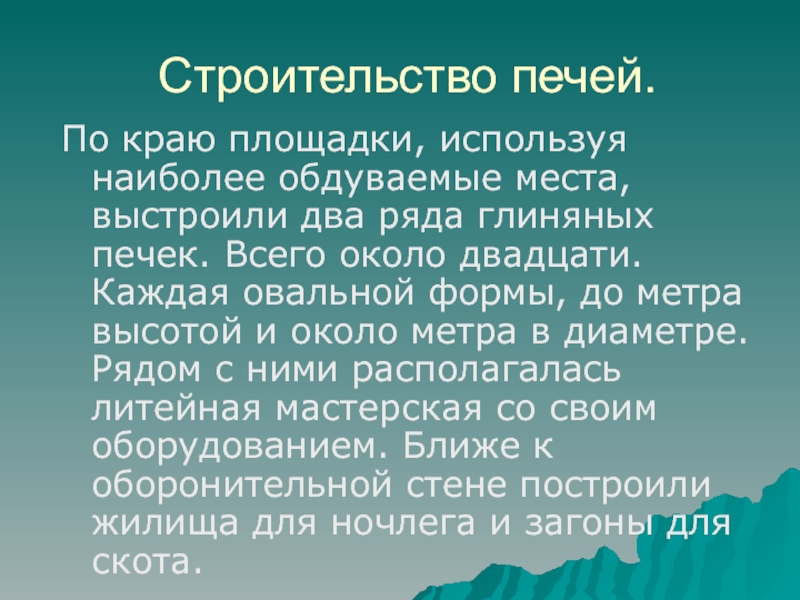 Строительство печей.

По краю площадки, используя наиболее обдуваемые места, выстроили два ряда глиняных печек. Всего около двадцати. Каждая овальной формы, до метра высотой и около метра в диаметре. Рядом с ними располагалась литейная мастерская со своим оборудованием. Ближе к оборонительной стене построили жилища для ночлега и загоны для скота.